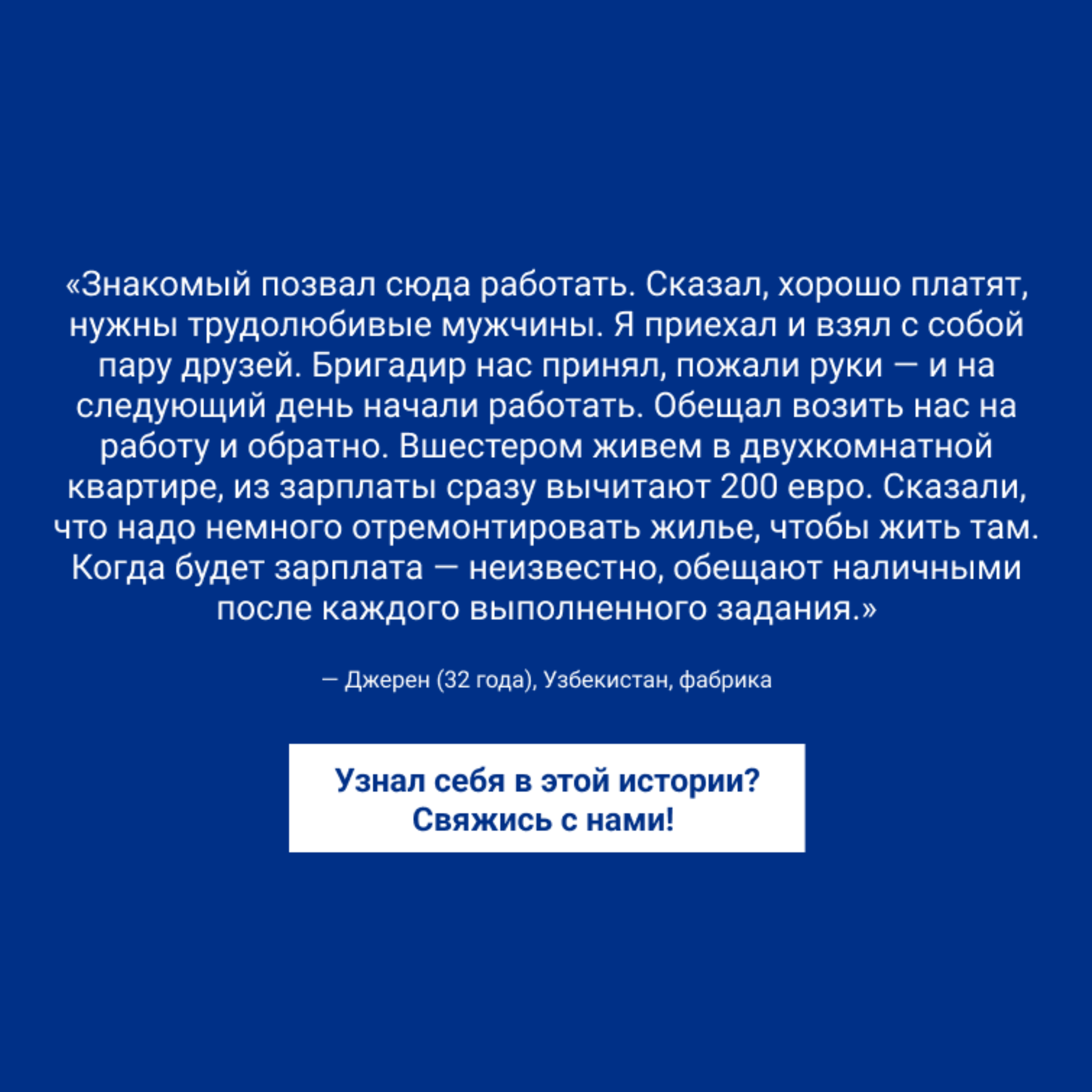 «Знакомый позвал сюда работать. Сказал, хорошо платят, нужны трудолюбивые мужчины. Я приехал и взял с собой пару друзей. Бригадир нас принял, пожали руки — и на следующий день начали работать. Обещал возить нас на работу и обратно. Вшестером живем в двухкомнатной квартире, из зарплаты сразу вычитают 200 евро. Сказали, что надо немного отремонтировать жилье, чтобы жить там. Когда будет зарплата — неизвестно, обещают наличными после каждого выполненного задания.»

— Джерен (32 года), Узбекистан, фабрика

Узнал себя в этой истории?
Свяжись с нами!